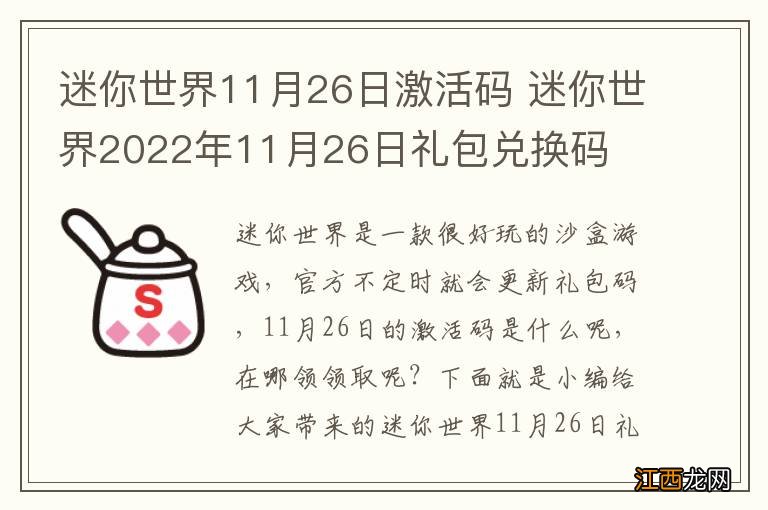 迷你世界11月26日激活码 迷你世界2022年11月26日礼包兑换码

S

迷你世界是一款很好玩的沙盒游戏，官方不定时就会更新礼包码，11月26日的激活码是什么呢，在哪领领取呢？下面就是小编给大家带来的迷你世界11月26日礼

江西龙网